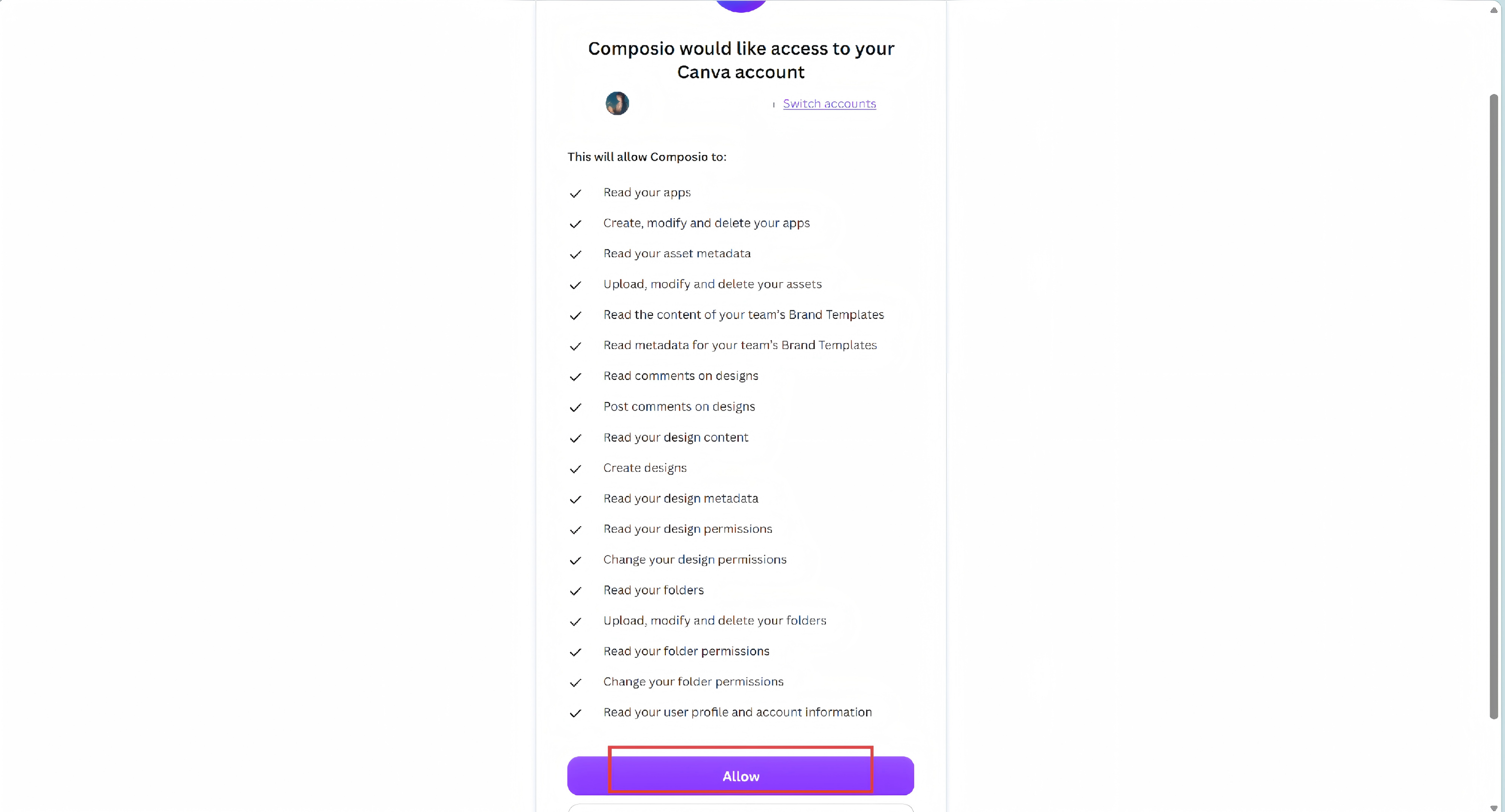 Composio would like access to your Canva account

Switch accounts

This will allow Composio to:

Read your apps

Create, modify and delete your apps

Read your asset metadata

Upload, modify and delete your assets

Read the content of your team's Brand Templates

Read metadata for your team's Brand Templates

Read comments on designs

Post comments on designs

Read your design content

Create designs

Read your design metadata

Read your design permissions

Change your design permissions

Read your folders

Upload, modify and delete your folders

Read your folder permissions

Change your folder permissions

Read your user profile and account information

Allow